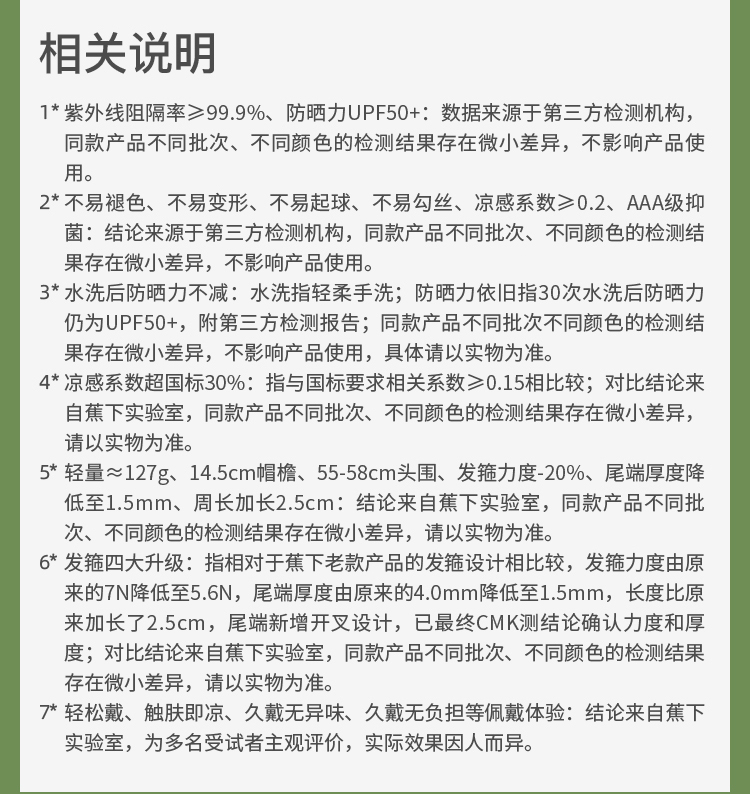 相关说明

1* 紫外线阻隔率≥99.9%、防晒力UPF50+：数据来源于第三方检测机构，同款产品不同批次、不同颜色的检测结果存在微小差异，不影响产品使用。

2* 不易褪色、不易变形、不易起球、不易勾丝、凉感系数≥0.2、AAA级抑菌：结论来源于第三方检测机构，同款产品不同批次、不同颜色的检测结果存在微小差异，不影响产品使用。

3* 水洗后防晒力不减：水洗指轻柔手洗；防晒力依旧指30次水洗后防晒力仍为UPF50+，附第三方检测报告；同款产品不同批次不同颜色的检测结果存在微小差异，不影响产品使用，具体请以实物为准。

4* 凉感系数超国标30%：指与国标要求相关系数≥0.15相比较；对比结论来自蕉下实验室，同款产品不同批次、不同颜色的检测结果存在微小差异，请以实物为准。

5* 轻量≈127g、14.5cm帽檐、55-58cm头围、发箍力度-20%、尾端厚度降低至1.5mm、周长加长2.5cm：结论来自蕉下实验室，同款产品不同批次、不同颜色的检测结果存在微小差异，请以实物为准。

6* 发箍四大升级：指相对于蕉下老款产品的发箍设计相比较，发箍力度由原来的7N降低至5.6N，尾端厚度由原来的4.0mm降低至1.5mm，长度比原来加长了2.5cm，尾端新增开叉设计，已最终CMK测结论确认力度和厚度；对比结论来自蕉下实验室，同款产品不同批次、不同颜色的检测结果存在微小差异，请以实物为准。

7* 轻松戴、触肤即凉、久戴无异味、久戴无负担等佩戴体验：结论来自蕉下实验室，为多名受试者主观评价，实际效果因人而异。